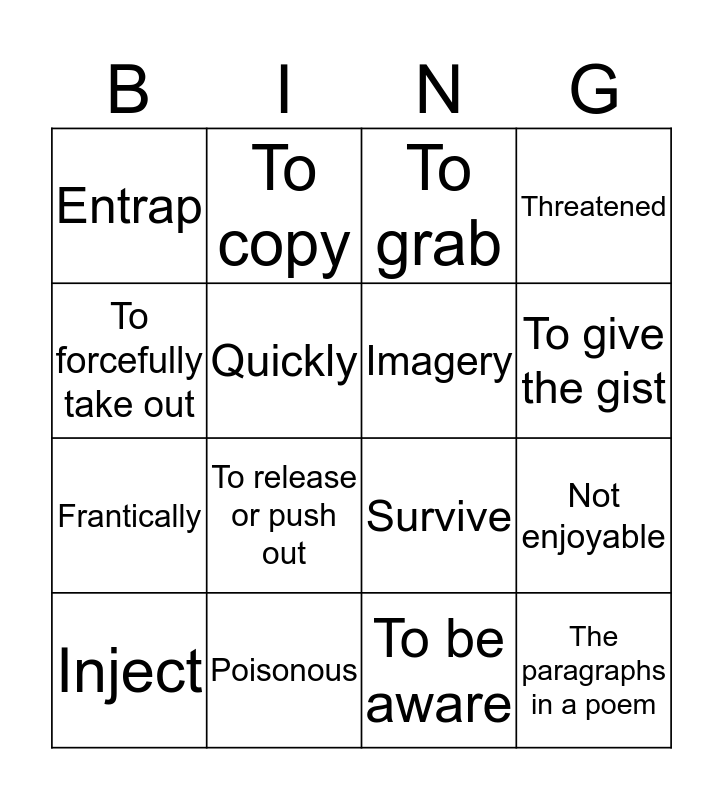 | B | I | N | G |
|---|---|---|---|
| Entrap | To copy | To grab | Threatened |
| To forcefully take out | Quickly | Imagery | To give the gist |
| Frantically | To release or push out | Survive | Not enjoyable |
| Inject | Poisonous | To be aware | The paragraphs in a poem |